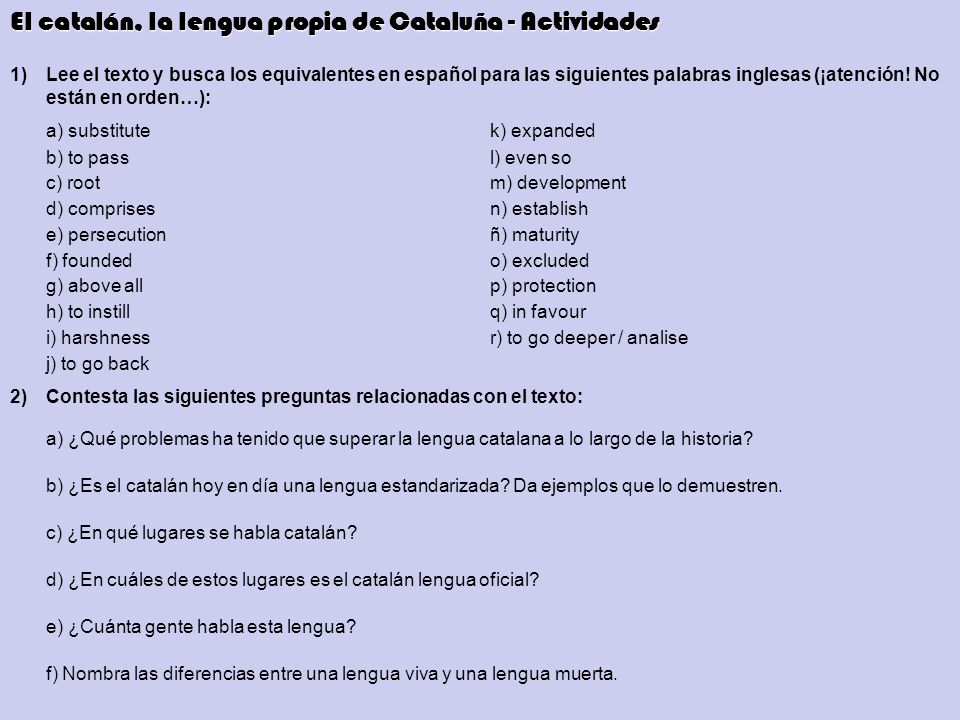 El catalán, la lengua propia de Cataluña - Actividades

1) Lee el texto y busca los equivalentes en español para las siguientes palabras inglesas (¡atención! No están en orden…):

a) substitute
b) to pass
c) root
d) comprises
e) persecution
f) founded
g) above all
h) to instill
i) harshness
j) to go back

k) expanded
l) even so
m) development
n) establish
ñ) maturity
o) excluded
p) protection
q) in favour
r) to go deeper / analise

2) Contesta las siguientes preguntas relacionadas con el texto:

a) ¿Qué problemas ha tenido que superar la lengua catalana a lo largo de la historia?

b) ¿Es el catalán hoy en día una lengua estandarizada? Da ejemplos que lo demuestren.

c) ¿En qué lugares se habla catalán?

d) ¿En cuáles de estos lugares es el catalán lengua oficial?

e) ¿Cuánta gente habla esta lengua?

f) Nombra las diferencias entre una lengua viva y una lengua muerta.